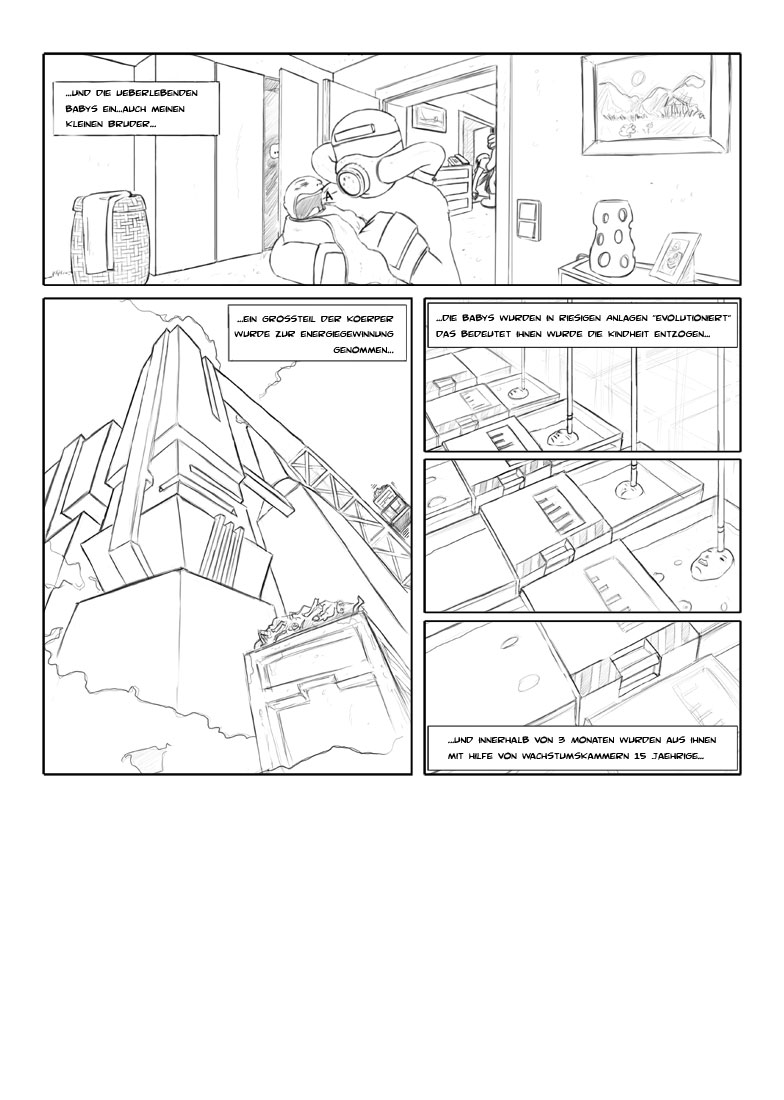 ...UND DIE UEBERLEBENDEN BABYS EIN...AUCH MEINEN KLEINEN BRUDER...

...EIN GROSSTEIL DER KOERPER WURDE ZUR ENERGIEGEWINNUNG GENOMMEN...

...DIE BABYS WURDEN IN RIESIGEN ANLAGEN "EVOLUTIONIERT" DAS BEDEUTET IHNEN WURDE DIE KINDHEIT ENTZOGEN...

...UND INNERHALB VON 3 MONATEN WURDEN AUS IHNEN MIT HILFE VON WACHSTUMSKAMMERN 15 JAEHRIGE...